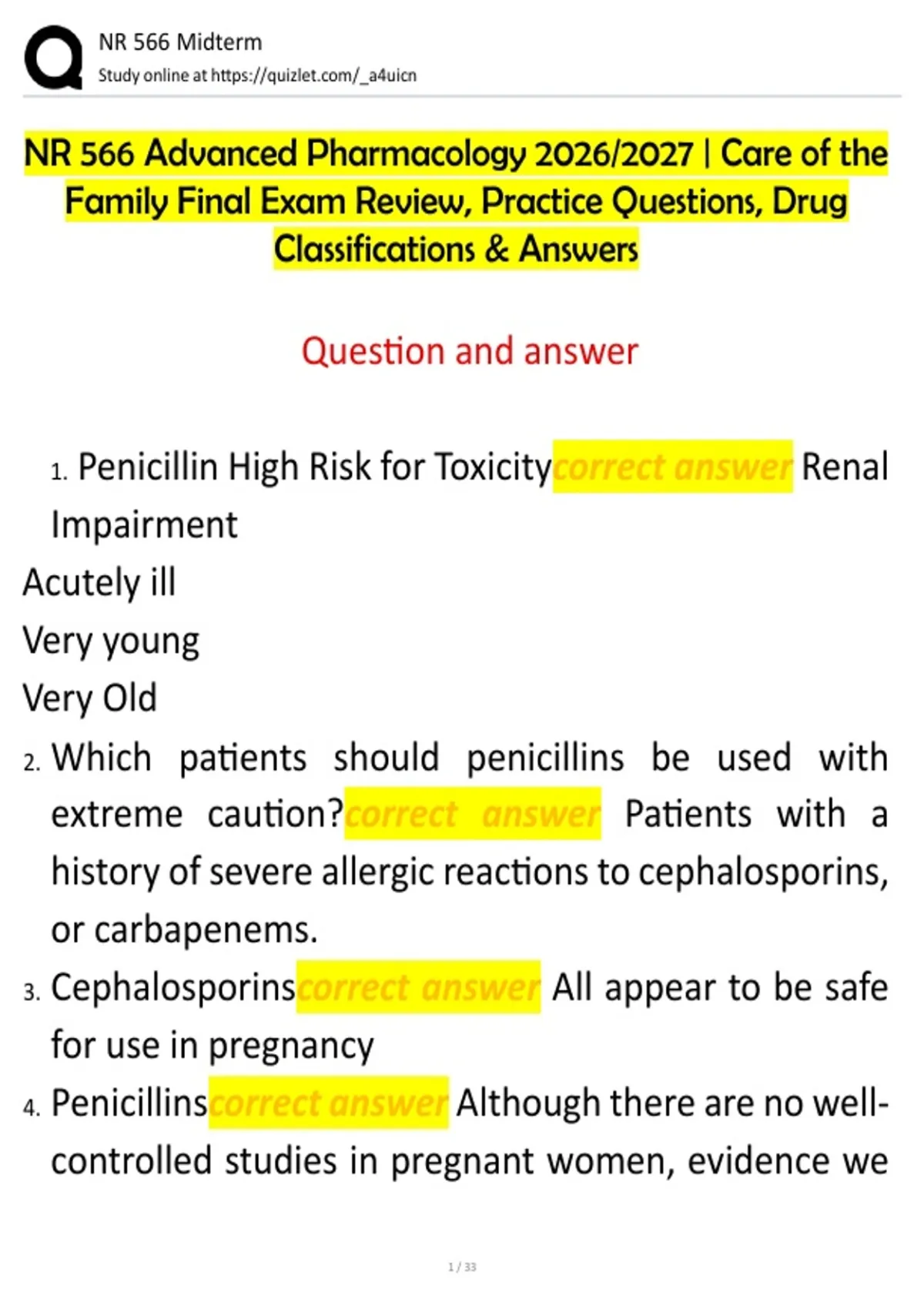 NR 566 Midterm
Study online at https://quizlet.com/_a4uicn

NR 566 Advanced Pharmacology 2026/2027 | Care of the Family Final Exam Review, Practice Questions, Drug Classifications & Answers

Question and answer

1. Penicillin High Risk for Toxicitycorrect answer Renal Impairment

Acutely ill

Very young

Very Old

2. Which patients should penicillins be used with extreme caution?correct answer Patients with a history of severe allergic reactions to cephalosporins, or carbapenems.

3. Cephalosporinscorrect answer All appear to be safe for use in pregnancy

4. Penicillinscorrect answer Although there are no well-controlled studies in pregnant women, evidence we

1 / 33